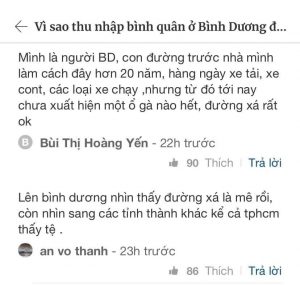 Vì sao thu nhập bình quân ở Bình Dương đ...

Mình là người BD, con đường trước nhà mình làm cách đây hơn 20 năm, hàng ngày xe tải, xe cont, các loại xe chạy ,nhưng từ đó tới nay chưa xuất hiện một ổ gà nào hết, đường xá rất ok

B Bùi Thị Hoàng Yến - 22h trước

90 Thích | Trả lời

Lên bình dương nhìn thấy đường xá là mê rồi, còn nhìn sang các tỉnh thành khác kể cả tphcm thấy tệ .

an vo thanh - 23h trước

86 Thích | Trả lời